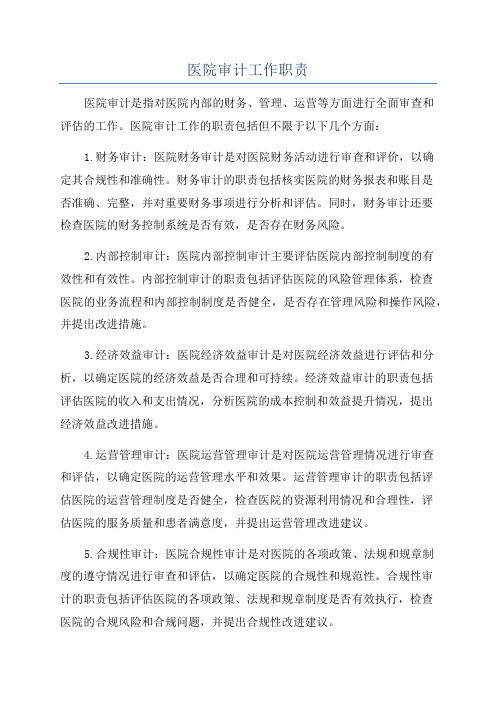 医院审计工作职责

医院审计是指对医院内部的财务、管理、运营等方面进行全面审查和评估的工作。医院审计工作的职责包括但不限于以下几个方面：

1.财务审计：医院财务审计是对医院财务活动进行审查和评价，以确定其合规性和准确性。财务审计的职责包括核实医院的财务报表和账目是否准确、完整，并对重要财务事项进行分析和评估。同时，财务审计还要检查医院的财务控制系统是否有效，是否存在财务风险。

2.内部控制审计：医院内部控制审计主要评估医院内部控制制度的有效性和有效性。内部控制审计的职责包括评估医院的风险管理体系，检查医院的业务流程和内部控制制度是否健全，是否存在管理风险和操作风险，并提出改进措施。

3.经济效益审计：医院经济效益审计是对医院经济效益进行评估和分析，以确定医院的经济效益是否合理和可持续。经济效益审计的职责包括评估医院的收入和支出情况，分析医院的成本控制和效益提升情况，提出经济效益改进措施。

4.运营管理审计：医院运营管理审计是对医院运营管理情况进行审查和评估，以确定医院的运营管理水平和效果。运营管理审计的职责包括评估医院的运营管理制度是否健全，检查医院的资源利用情况和合理性，评估医院的服务质量和患者满意度，并提出运营管理改进建议。

5.合规性审计：医院合规性审计是对医院的各项政策、法规和规章制度的遵守情况进行审查和评估，以确定医院的合规性和规范性。合规性审计的职责包括评估医院的各项政策、法规和规章制度是否有效执行，检查医院的合规风险和合规问题，并提出合规性改进建议。